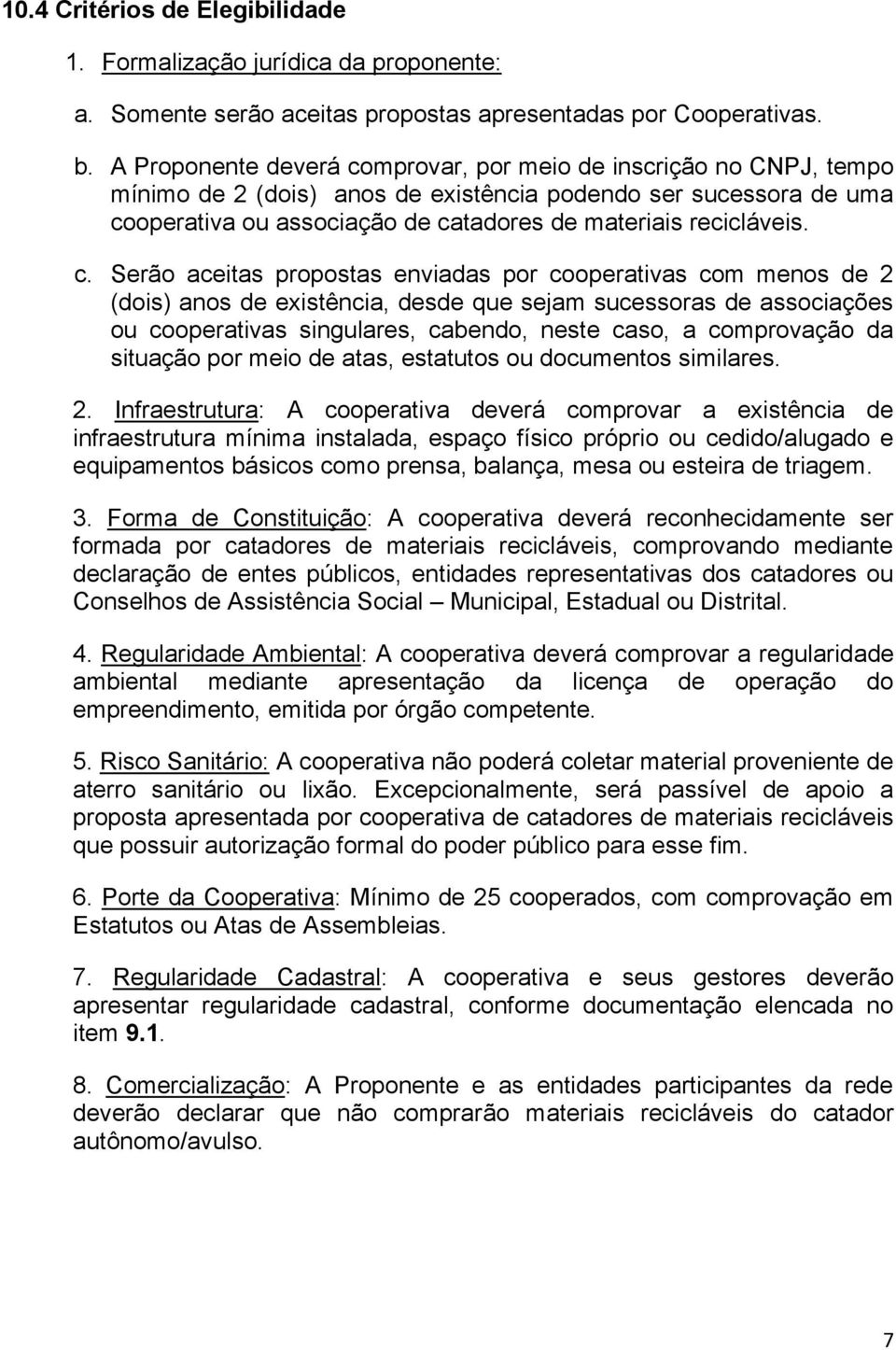 10.4 Critérios de Elegibilidade

1. Formalização jurídica da proponente:

a. Somente serão aceitas propostas apresentadas por Cooperativas.

b. A Proponente deverá comprovar, por meio de inscrição no CNPJ, tempo mínimo de 2 (dois) anos de existência podendo ser sucessora de uma cooperativa ou associação de catadores de materiais recicláveis.

c. Serão aceitas propostas enviadas por cooperativas com menos de 2 (dois) anos de existência, desde que sejam sucessoras de associações ou cooperativas singulares, cabendo, neste caso, a comprovação da situação por meio de atas, estatutos ou documentos similares.

2. Infraestrutura: A cooperativa deverá comprovar a existência de infraestrutura mínima instalada, espaço físico próprio ou cedido/alugado e equipamentos básicos como prensa, balança, mesa ou esteira de triagem.

3. Forma de Constituição: A cooperativa deverá reconhecidamente ser formada por catadores de materiais recicláveis, comprovando mediante declaração de entes públicos, entidades representativas dos catadores ou Conselhos de Assistência Social – Municipal, Estadual ou Distrital.

4. Regularidade Ambiental: A cooperativa deverá comprovar a regularidade ambiental mediante apresentação da licença de operação do empreendimento, emitida por órgão competente.

5. Risco Sanitário: A cooperativa não poderá coletar material proveniente de aterro sanitário ou lixão. Excepcionalmente, será passível de apoio a proposta apresentada por cooperativa de catadores de materiais recicláveis que possuir autorização formal do poder público para esse fim.

6. Porte da Cooperativa: Mínimo de 25 cooperados, com comprovação em Estatutos ou Atas de Assembleias.

7. Regularidade Cadastral: A cooperativa e seus gestores deverão apresentar regularidade cadastral, conforme documentação elencada no item 9.1.

8. Comercialização: A Proponente e as entidades participantes da rede deverão declarar que não comprarão materiais recicláveis do catador autônomo/avulso.

7